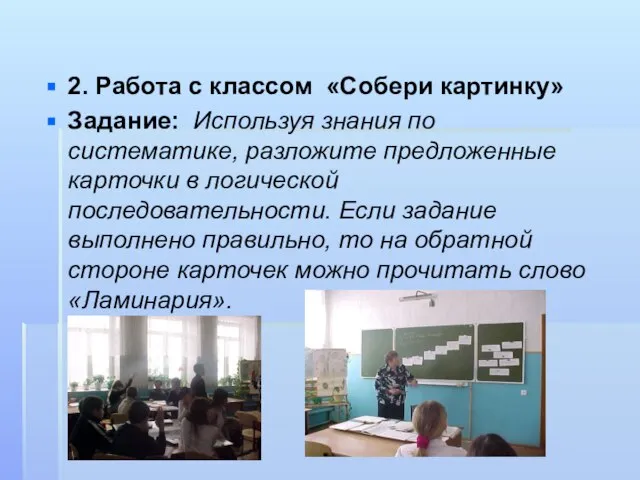 2. Работа с классом «Собери картинку»

Задание: Используя знания по систематике, разложите предложенные карточки в логической последовательности. Если задание выполнено правильно, то на обратной стороне карточек можно прочитать слово «Ламинария».